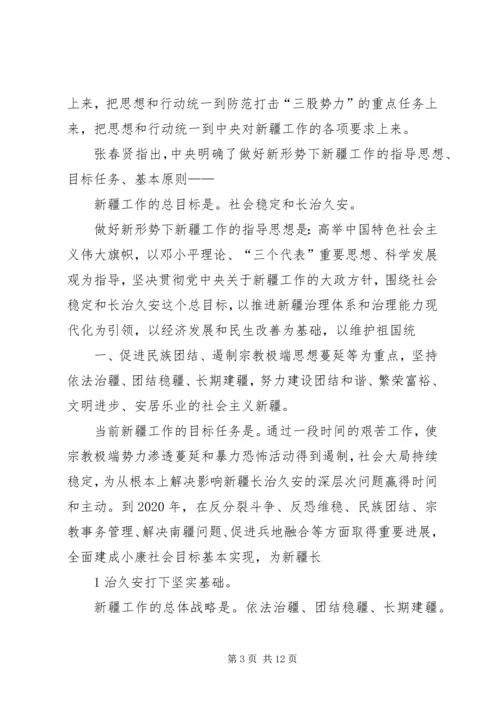 上来，把思想和行动统一到防范打击“三股势力”的重点任务上来，把思想和行动统一到中央对新疆工作的各项要求上来。

张春贤指出，中央明确了做好新形势下新疆工作的指导思想、目标任务、基本原则——

新疆工作的总目标是。社会稳定和长治久安。

做好新形势下新疆工作的指导思想是：高举中国特色社会主义伟大旗帜，以邓小平理论、“三个代表”重要思想、科学发展观为指导，坚决贯彻党中央关于新疆工作的大政方针，围绕社会稳定和长治久安这个总目标，以推进新疆治理体系和治理能力现代化为引领，以经济发展和民生改善为基础，以维护祖国统

一、促进民族团结、遏制宗教极端思想蔓延等为重点，坚持依法治疆、团结稳疆、长期建疆，努力建设团结和谐、繁荣富裕、文明进步、安居乐业的社会主义新疆。

当前新疆工作的目标任务是。通过一段时间的艰苦工作，使宗教极端势力渗透蔓延和暴力恐怖活动得到遏制，社会大局持续稳定，为从根本上解决影响新疆长治久安的深层次问题赢得时间和主动。到2020年，在反分裂斗争、反恐维稳、民族团结、宗教事务管理、解决南疆问题、促进兵地融合等方面取得重要进展，全面建成小康社会目标基本实现，为新疆长

1 治久安打下坚实基础。

新疆工作的总体战略是。依法治疆、团结稳疆、长期建疆。

第 3 页 共 12 页